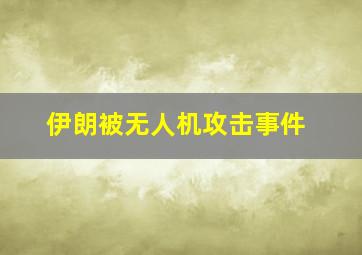 伊朗被无人机攻击事件